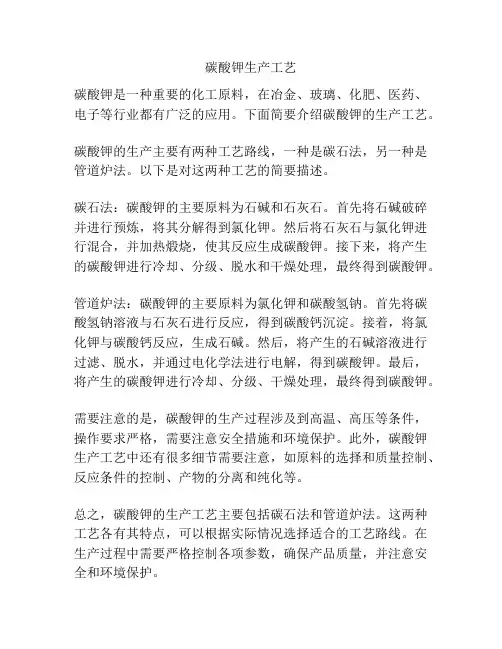 碳酸钾生产工艺

碳酸钾是一种重要的化工原料，在冶金、玻璃、化肥、医药、电子等行业都有广泛的应用。下面简要介绍碳酸钾的生产工艺。

碳酸钾的生产主要有两种工艺路线，一种是碳石法，另一种是管道炉法。以下是对这两种工艺的简要描述。

碳石法：碳酸钾的主要原料为石碱和石灰石。首先将石碱破碎并进行预炼，将其分解得到氯化钾。然后将石灰石与氯化钾进行混合，并加热煅烧，使其反应生成碳酸钾。接下来，将产生的碳酸钾进行冷却、分级、脱水和干燥处理，最终得到碳酸钾。

管道炉法：碳酸钾的主要原料为氯化钾和碳酸氢钠。首先将碳酸氢钠溶液与石灰石进行反应，得到碳酸钙沉淀。接着，将氯化钾与碳酸钙反应，生成石碱。然后，将产生的石碱溶液进行过滤、脱水，并通过电化学法进行电解，得到碳酸钾。最后，将产生的碳酸钾进行冷却、分级、干燥处理，最终得到碳酸钾。

需要注意的是，碳酸钾的生产过程涉及到高温、高压等条件，操作要求严格，需要注意安全措施和环境保护。此外，碳酸钾生产工艺中还有很多细节需要注意，如原料的选择和质量控制、反应条件的控制、产物的分离和纯化等。

总之，碳酸钾的生产工艺主要包括碳石法和管道炉法。这两种工艺各有其特点，可以根据实际情况选择适合的工艺路线。在生产过程中需要严格控制各项参数，确保产品质量，并注意安全和环境保护。